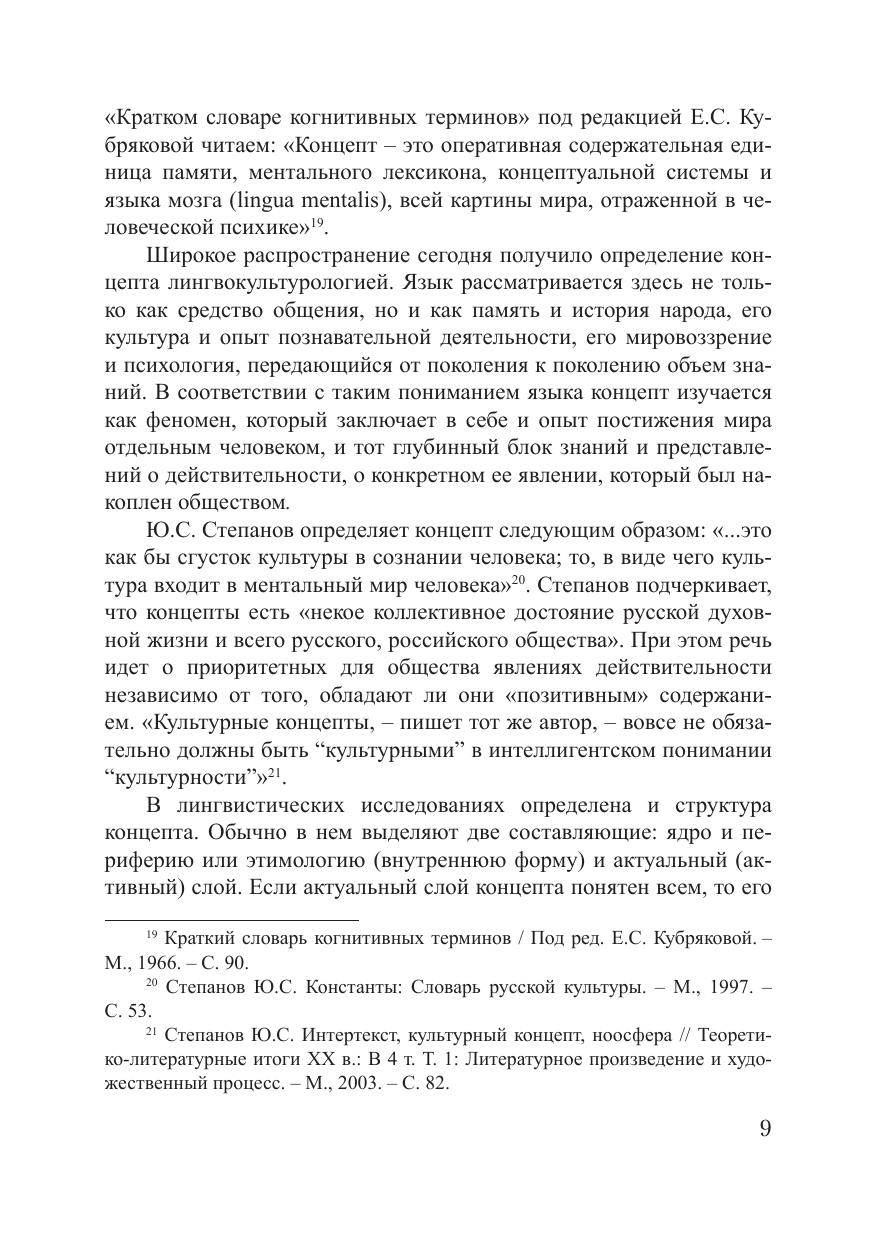 «Кратком словаре когнитивных терминов» под редакцией Е.С. Кубряковой читаем: «Концепт – это оперативная содержательная единица памяти, ментального лексикона, концептуальной системы и языка мозга (lingua mentalis), всей картины мира, отраженной в человеческой психике»$^{19}$.

Широкое распространение сегодня получило определение концепта лингвокультурологией. Язык рассматривается здесь не только как средство общения, но и как память и история народа, его культура и опыт познавательной деятельности, его мировоззрение и психология, передающийся от поколения к поколению объем знаний. В соответствии с таким пониманием языка концепт изучается как феномен, который заключает в себе и опыт постижения мира отдельным человеком, и тот глубинный блок знаний и представлений о действительности, о конкретном ее явлении, который был накоплен обществом.

Ю.С. Степанов определяет концепт следующим образом: «...это как бы сгусток культуры в сознании человека; то, в виде чего культура входит в ментальный мир человека»$^{20}$. Степанов подчеркивает, что концепты есть «некое коллективное достояние русской духовной жизни и всего русского, российского общества». При этом речь идет о приоритетных для общества явлениях действительности независимо от того, обладают ли они «позитивным» содержанием. «Культурные концепты, – пишет тот же автор, – вовсе не обязательно должны быть “культурными” в интеллигентском понимании “культурности”»$^{21}$.

В лингвистических исследованиях определена и структура концепта. Обычно в нем выделяют две составляющие: ядро и периферию или этимологию (внутреннюю форму) и актуальный (активный) слой. Если актуальный слой концепта понятен всем, то его

$^{19}$ Краткий словарь когнитивных терминов / Под ред. Е.С. Кубряковой. – М., 1966. – С. 90.

$^{20}$ Степанов Ю.С. Константы: Словарь русской культуры. – М., 1997. – С. 53.

$^{21}$ Степанов Ю.С. Интертекст, культурный концепт, ноосфера // Теоретико-литературные итоги XX в.: В 4 т. Т. 1: Литературное произведение и художественный процесс. – М., 2003. – С. 82.

9